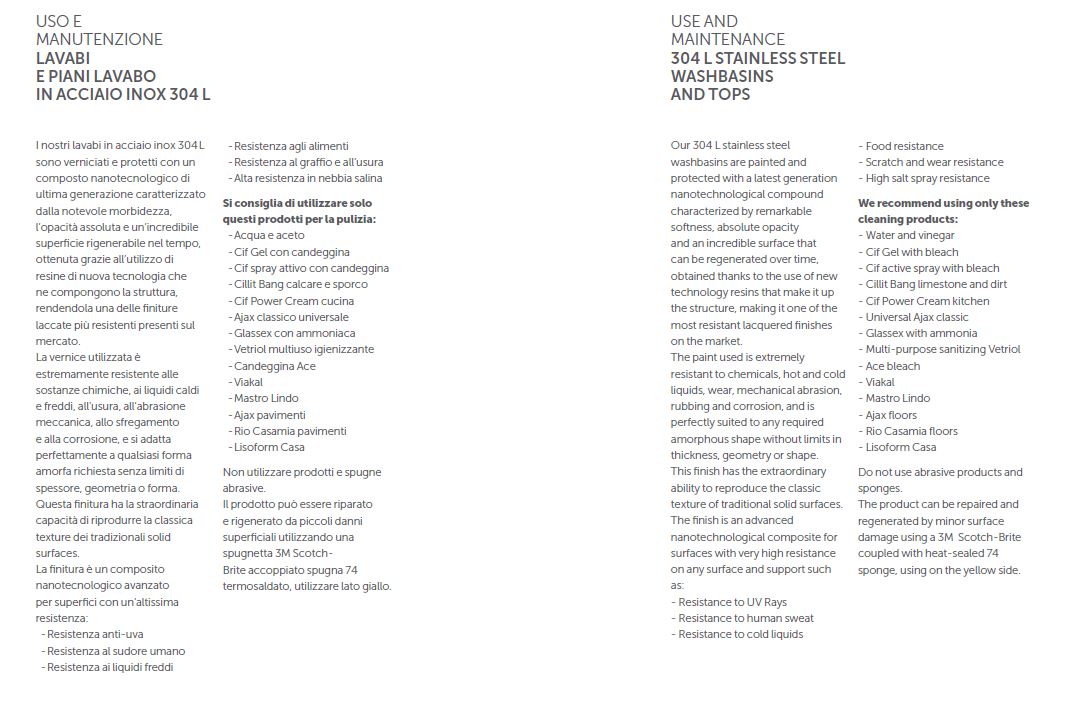 USO E
MANUTENZIONE
**LAVABI
E PIANI LAVABO
IN ACCIAIO INOX 304 L**

I nostri lavabi in acciaio inox 304 L sono verniciati e protetti con un composto nanotecnologico di ultima generazione caratterizzato dalla notevole morbidezza, l'opacità assoluta e un'incredibile superficie rigenerabile nel tempo, ottenuta grazie all'utilizzo di resine di nuova tecnologia che ne compongono la struttura, rendendola una delle finiture laccate più resistenti presenti sul mercato.
La vernice utilizzata è estremamente resistente alle sostanze chimiche, ai liquidi caldi e freddi, all'usura, all'abrasione meccanica, allo sfregamento e alla corrosione, e si adatta perfettamente a qualsiasi forma amorfa richiesta senza limiti di spessore, geometria o forma.
Questa finitura ha la straordinaria capacità di riprodurre la classica texture dei tradizionali solid surfaces.
La finitura è un composito nanotecnologico avanzato per superfici con un'altissima resistenza:
- Resistenza anti-uva
- Resistenza al sudore umano
- Resistenza ai liquidi freddi
- Resistenza agli alimenti
- Resistenza al graffio e all'usura
- Alta resistenza in nebbia salina

**Si consiglia di utilizzare solo questi prodotti per la pulizia:**
- Acqua e aceto
- Cif Gel con candeggina
- Cif spray attivo con candeggina
- Cillit Bang calcare e sporco
- Cif Power Cream cucina
- Ajax classico universale
- Glassex con ammoniaca
- Vetriol multiuso igienizzante
- Candeggina Ace
- Viakal
- Mastro Lindo
- Ajax pavimenti
- Rio Casamia pavimenti
- Lisoform Casa

Non utilizzare prodotti e spugne abrasive.
Il prodotto può essere riparato e rigenerato da piccoli danni superficiali utilizzando una spugnetta 3M Scotch-Brite accoppiato spugna 74 termosaldato, utilizzare lato giallo.

USE AND
MAINTENANCE
**304 L STAINLESS STEEL
WASHBASINS
AND TOPS**

Our 304 L stainless steel washbasins are painted and protected with a latest generation nanotechnological compound characterized by remarkable softness, absolute opacity and an incredible surface that can be regenerated over time, obtained thanks to the use of new technology resins that make it up the structure, making it one of the most resistant lacquered finishes on the market.
The paint used is extremely resistant to chemicals, hot and cold liquids, wear, mechanical abrasion, rubbing and corrosion, and is perfectly suited to any required amorphous shape without limits in thickness, geometry or shape.
This finish has the extraordinary ability to reproduce the classic texture of traditional solid surfaces.
The finish is an advanced nanotechnological composite for surfaces with very high resistance on any surface and support such as:
- Resistance to UV Rays
- Resistance to human sweat
- Resistance to cold liquids
- Food resistance
- Scratch and wear resistance
- High salt spray resistance

**We recommend using only these cleaning products:**
- Water and vinegar
- Cif Gel with bleach
- Cif active spray with bleach
- Cillit Bang limestone and dirt
- Cif Power Cream kitchen
- Universal Ajax classic
- Glassex with ammonia
- Multi-purpose sanitizing Vetriol
- Ace bleach
- Viakal
- Mastro Lindo
- Ajax floors
- Rio Casamia floors
- Lisoform Casa

Do not use abrasive products and sponges.
The product can be repaired and regenerated by minor surface damage using a 3M Scotch-Brite coupled with heat-sealed 74 sponge, using on the yellow side.